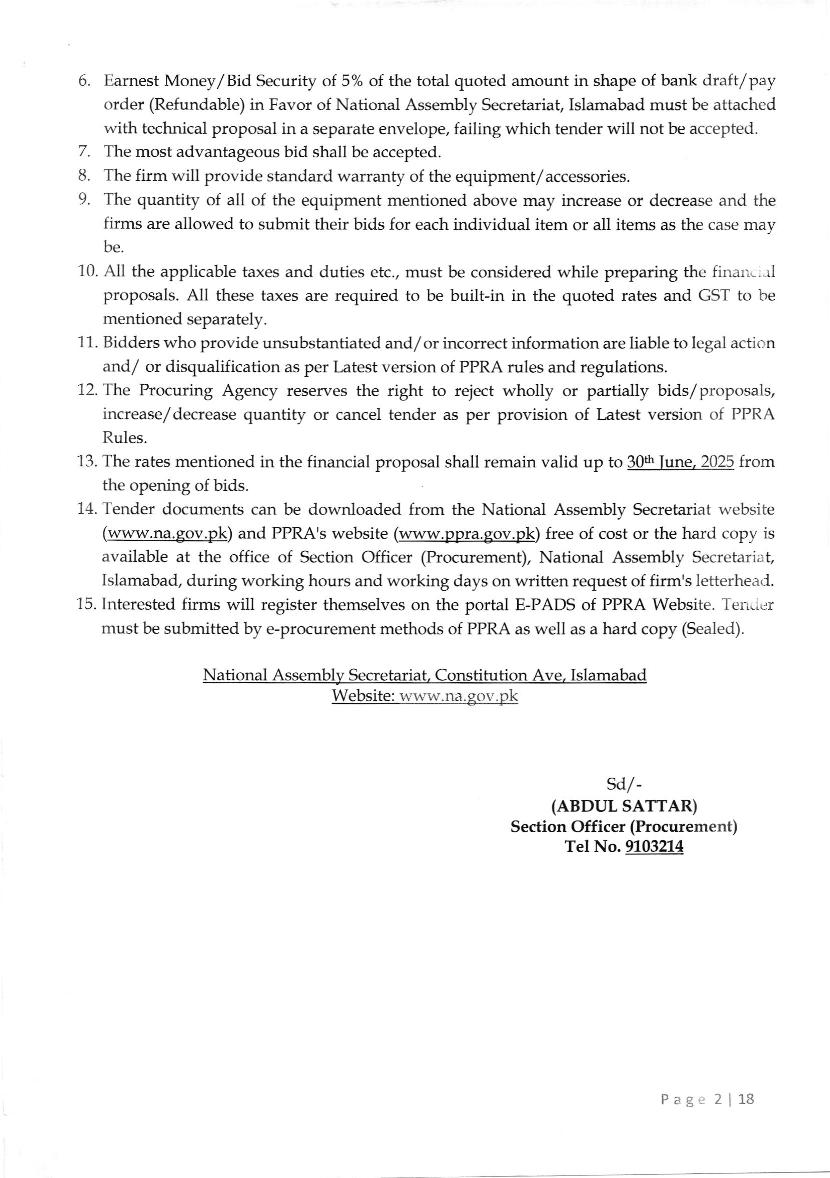 6. Earnest Money/Bid Security of 5% of the total quoted amount in shape of bank draft/pay order (Refundable) in Favor of National Assembly Secretariat, Islamabad must be attached with technical proposal in a separate envelope, failing which tender will not be accepted.
7. The most advantageous bid shall be accepted.
8. The firm will provide standard warranty of the equipment/accessories.
9. The quantity of all of the equipment mentioned above may increase or decrease and the firms are allowed to submit their bids for each individual item or all items as the case may be.
10. All the applicable taxes and duties etc., must be considered while preparing the financial proposals. All these taxes are required to be built-in in the quoted rates and GST to be mentioned separately.
11. Bidders who provide unsubstantiated and/or incorrect information are liable to legal action and/ or disqualification as per Latest version of PPRA rules and regulations.
12. The Procuring Agency reserves the right to reject wholly or partially bids/proposals, increase/decrease quantity or cancel tender as per provision of Latest version of PPRA Rules.
13. The rates mentioned in the financial proposal shall remain valid up to 30th June, 2025 from the opening of bids.
14. Tender documents can be downloaded from the National Assembly Secretariat website (www.na.gov.pk) and PPRA's website (www.ppra.gov.pk) free of cost or the hard copy is available at the office of Section Officer (Procurement), National Assembly Secretariat, Islamabad, during working hours and working days on written request of firm's letterhead.
15. Interested firms will register themselves on the portal E-PADS of PPRA Website. Tender must be submitted by e-procurement methods of PPRA as well as a hard copy (Sealed).

National Assembly Secretariat, Constitution Ave, Islamabad
Website: www.na.gov.pk

Sd/-
(ABDUL SATTAR)
Section Officer (Procurement)
Tel No. 9103214

Page 2 | 18